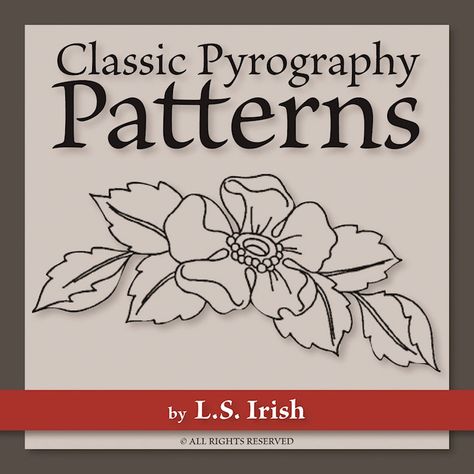 Classic Pyrography
Patterns

by L.S. Irish

© ALL RIGHTS RESERVED